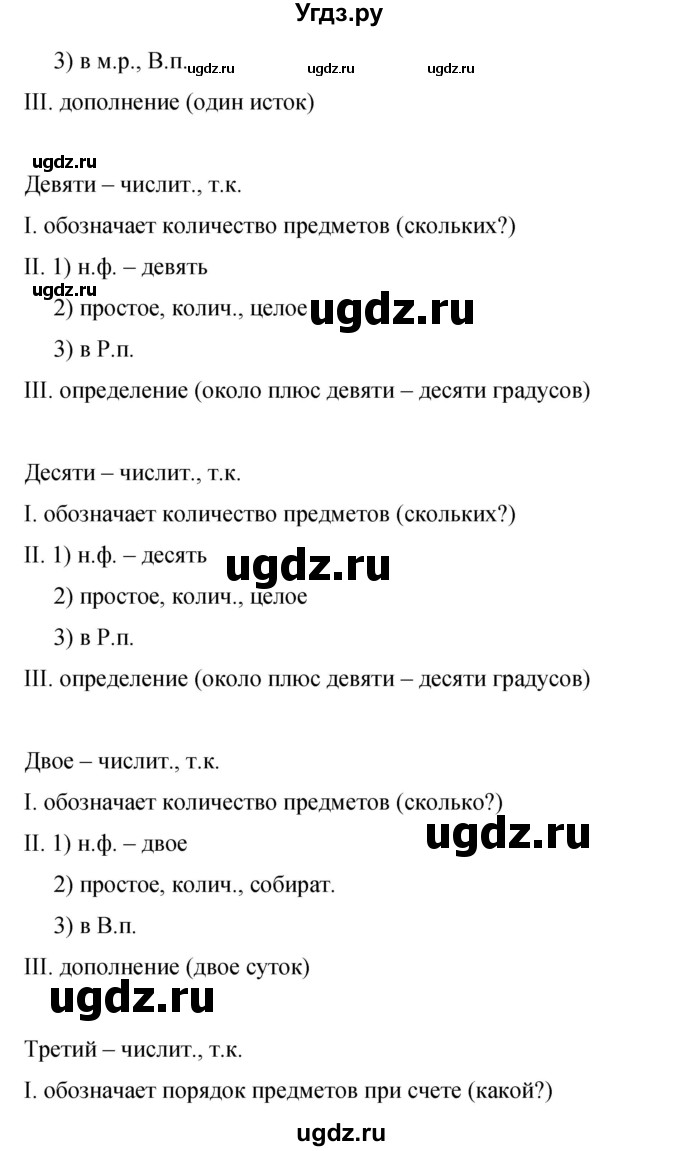 Угдз.ру

3) в м.р., В.п. ugdz.ru ugdz.ru ugdz.ru

III. дополнение (один исток)

ugdz.ru

Девяти – числит., т.к.

I. обозначает количество предметов (скольких?)

II. 1) н.ф. – девять

ugdz.ru

2) простое, колич., целое ugdz.ru

3) в Р.п.

III. определение (около плюс девяти – десяти градусов)

Десяти – числит., т.к.

I. обозначает количество предметов (скольких?)

II. 1) н.ф. – десять ugdz.ru

2) простое, колич., целое

3) в Р.п.

III. определение (около плюс девяти – десяти градусов)

Двое – числит., т.к.

I. обозначает количество предметов (сколько?)

II. 1) н.ф. – двое ugdz.ru

2) простое, колич., собират.

3) в В.п.

III. дополнение (двое суток)

ugdz.ru

Третий – числит., т.к.

I. обозначает порядок предметов при счете (какой?)

ugdz.ru